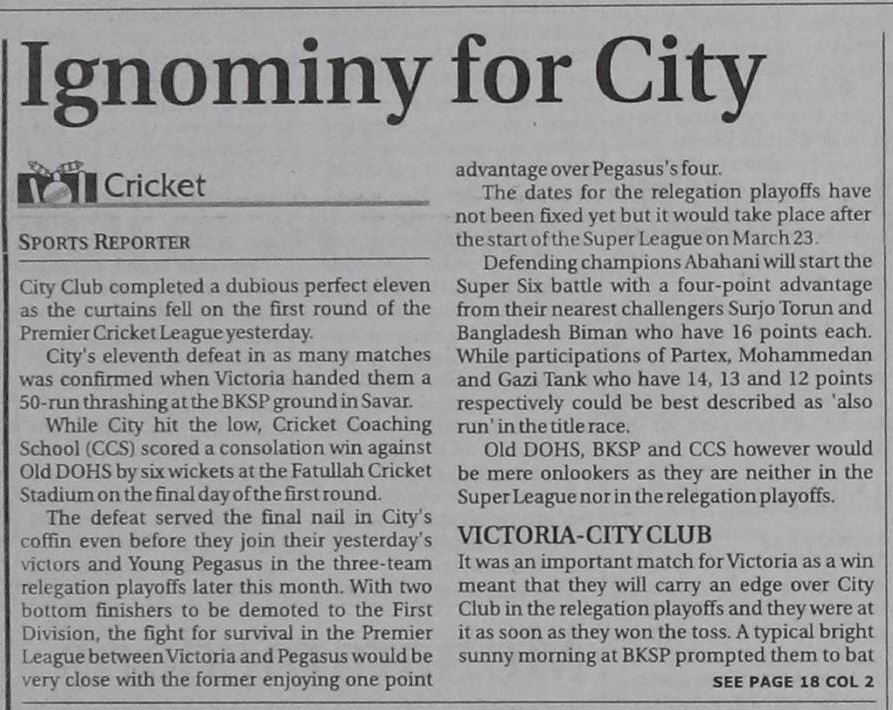 Ignominy for City

Cricket

SPORTS REPORTER

City Club completed a dubious perfect eleven as the curtains fell on the first round of the Premier Cricket League yesterday.

City's eleventh defeat in as many matches was confirmed when Victoria handed them a 50-run thrashing at the BKSP ground in Savar.

While City hit the low, Cricket Coaching School (CCS) scored a consolation win against Old DOHS by six wickets at the Fatullah Cricket Stadium on the final day of the first round.

The defeat served the final nail in City's coffin even before they join their yesterday's victors and Young Pegasus in the three-team relegation playoffs later this month. With two bottom finishers to be demoted to the First Division, the fight for survival in the Premier League between Victoria and Pegasus would be very close with the former enjoying one point advantage over Pegasus's four.

The dates for the relegation playoffs have not been fixed yet but it would take place after the start of the Super League on March 23.

Defending champions Abahani will start the Super Six battle with a four-point advantage from their nearest challengers Surjo Torun and Bangladesh Biman who have 16 points each. While participations of Partex, Mohammedan and Gazi Tank who have 14, 13 and 12 points respectively could be best described as 'also run' in the title race.

Old DOHS, BKSP and CCS however would be mere onlookers as they are neither in the Super League nor in the relegation playoffs.

VICTORIA-CITY CLUB
It was an important match for Victoria as a win meant that they will carry an edge over City Club in the relegation playoffs and they were at it as soon as they won the toss. A typical bright sunny morning at BKSP prompted them to bat

SEE PAGE 18 COL 2